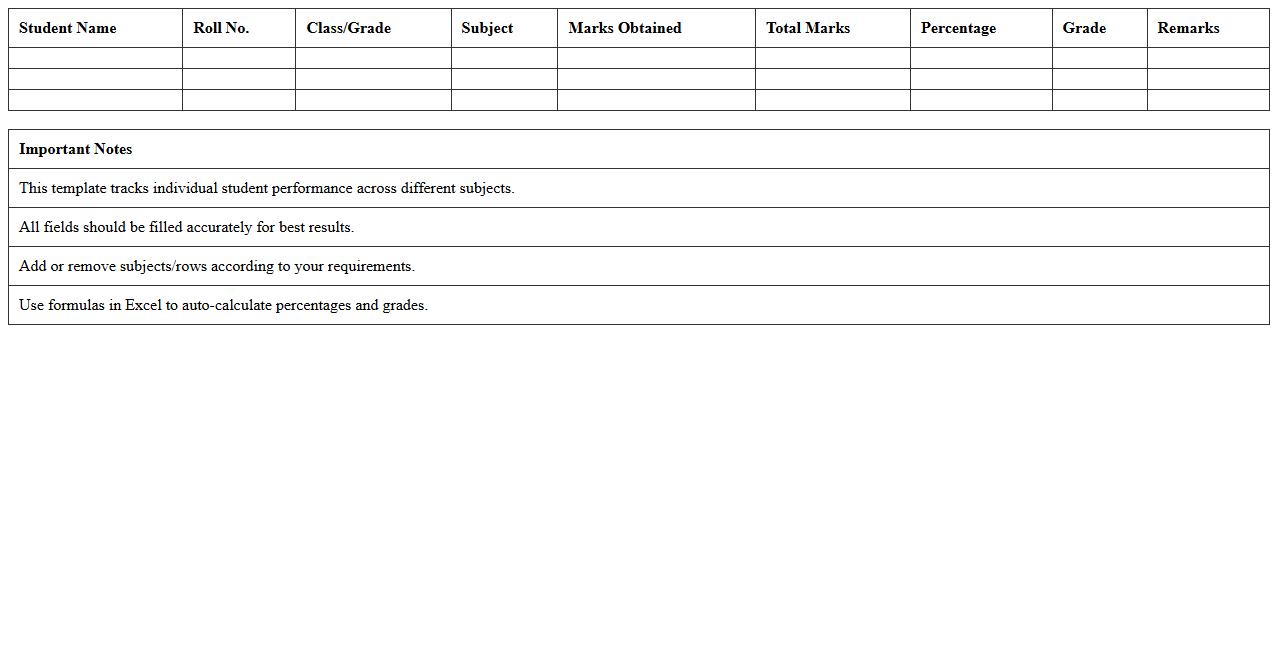 | Student Name | Roll No. | Class/Grade | Subject | Marks Obtained | Total Marks | Percentage | Grade | Remarks |
|---|---|---|---|---|---|---|---|---|
| | | | | | | | | |
| | | | | | | | | |
| | | | | | | | | |

| Important Notes |
|---|
| This template tracks individual student performance across different subjects. |
| All fields should be filled accurately for best results. |
| Add or remove subjects/rows according to your requirements. |
| Use formulas in Excel to auto-calculate percentages and grades. |